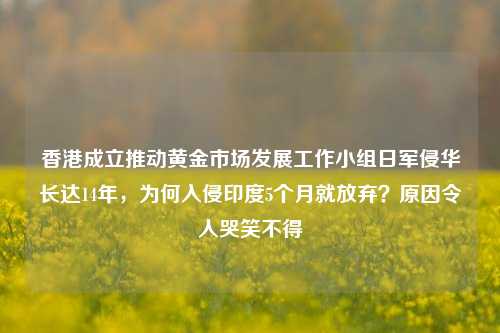 香港成立推动黄金市场发展工作小组日军侵华长达14年，为何入侵印度5个月就放弃？原因令人哭笑不得